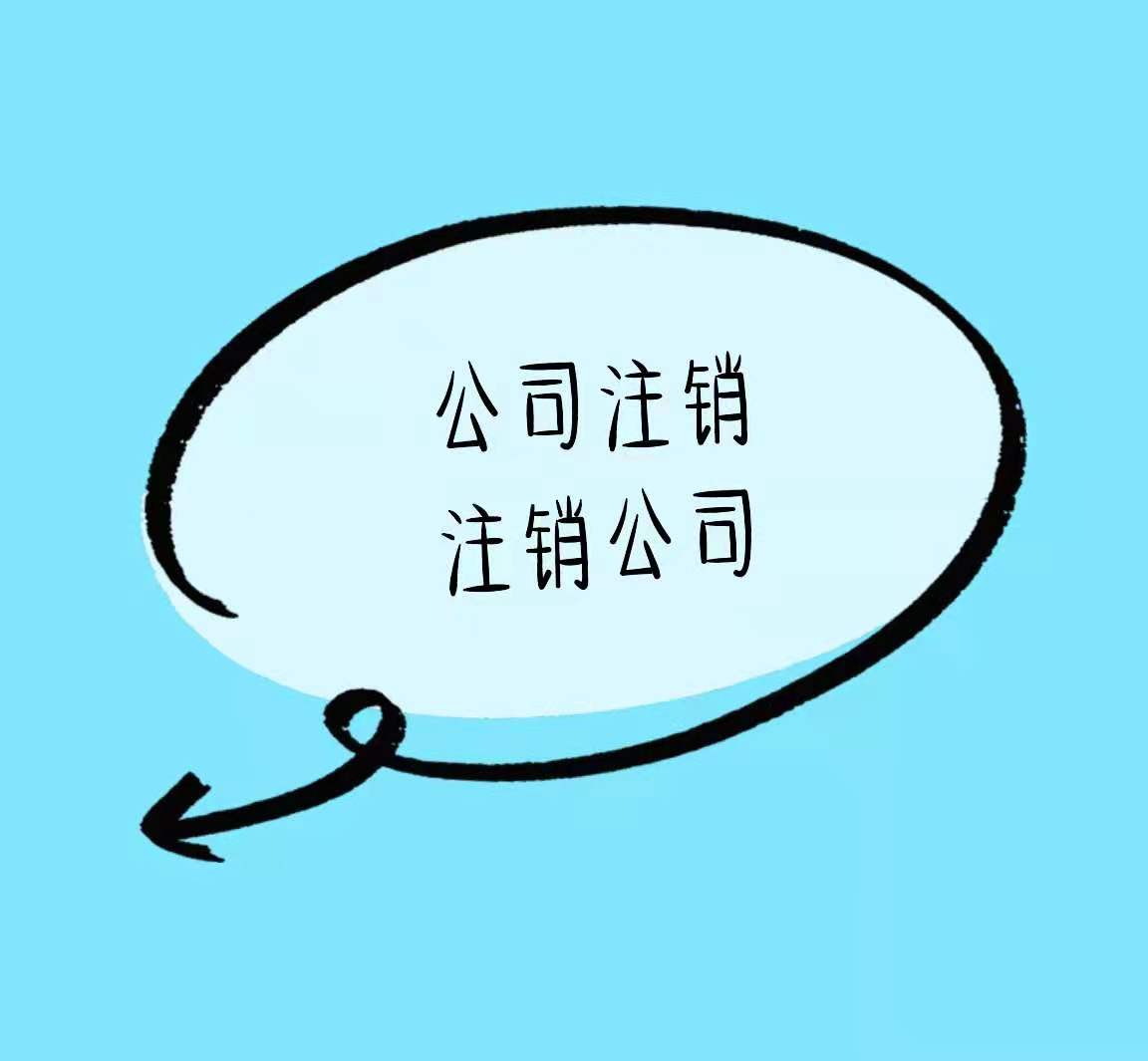 公司注销
注销公司